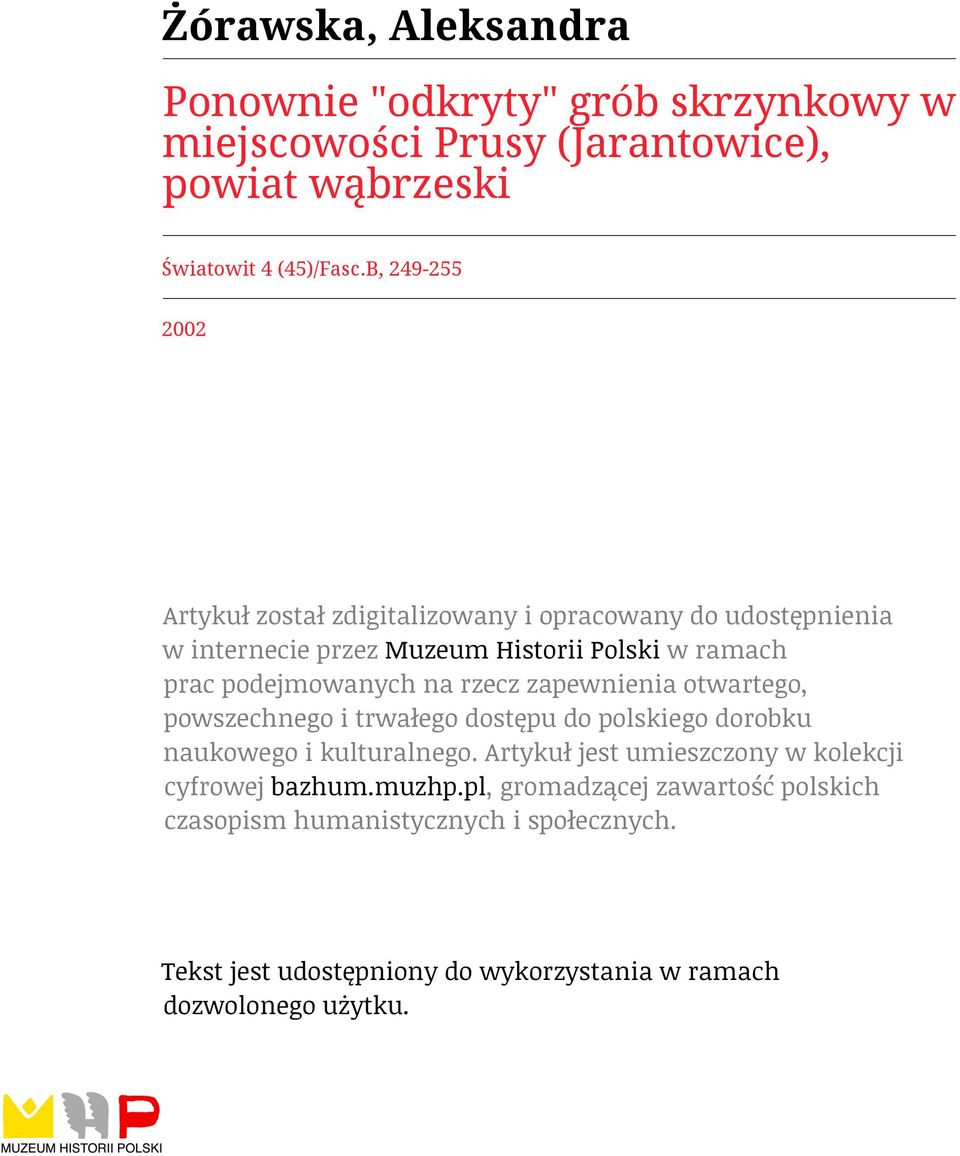 Żórawska, Aleksandra

Ponownie "odkryty" grób skrzynkowy w miejscowości Prusy (Jarantowice), powiat wąbrzeski

Światowit 4 (45)/Fasc.B, 249-255

2002

Artykuł został zdigitalizowany i opracowany do udostępnienia w internecie przez Muzeum Historii Polski w ramach prac podejmowanych na rzecz zapewnienia otwartego, powszechnego i trwałego dostępu do polskiego dorobku naukowego i kulturalnego. Artykuł jest umieszczony w kolekcji cyfrowej bazhum.muzhp.pl, gromadzącej zawartość polskich czasopism humanistycznych i społecznych.

Tekst jest udostępniony do wykorzystania w ramach dozwolonego użytku.

MUZEUM HISTORII POLSKI